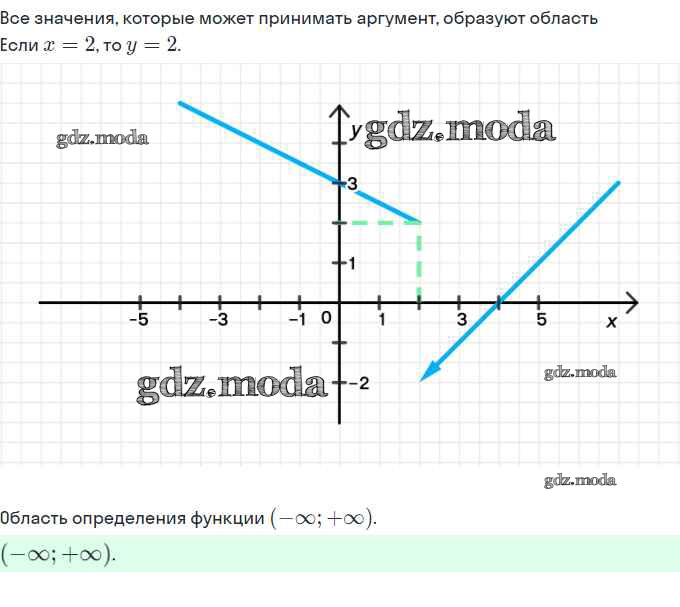 Все значения, которые может принимать аргумент, образуют область
Если $x = 2$, то $y = 2$.

gdz.moda
y gdz.moda
3
1
-5
-3
-1
0
1
3
5
x
gdz.moda
-2
gdz.moda
gdz.moda

Область определения функции $(-\infty; +\infty)$.

$(-\infty; +\infty)$.